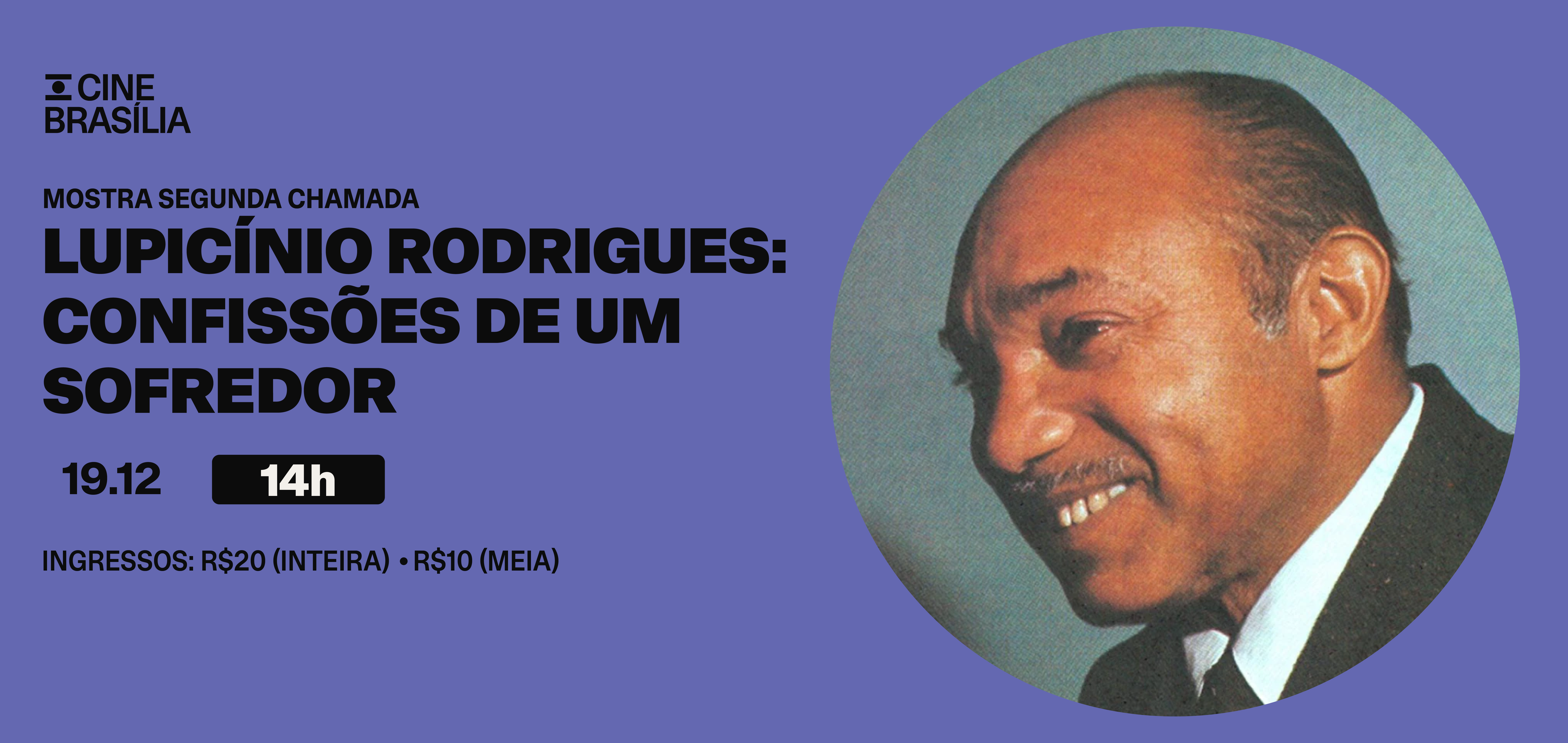 CINE
BRASÍLIA

MOSTRA SEGUNDA CHAMADA
LUPICÍNIO RODRIGUES: CONFISSÕES DE UM SOFREDOR

19.12 14h

INGRESSOS: R$20 (INTEIRA) • R$10 (MEIA)